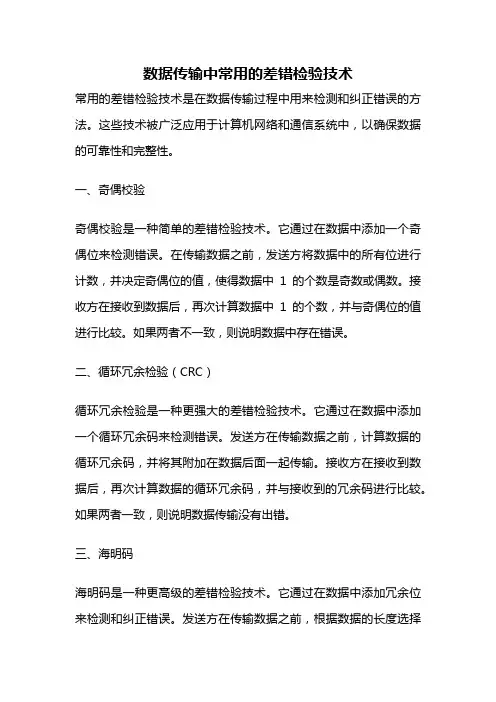 数据传输中常用的差错检验技术

常用的差错检验技术是在数据传输过程中用来检测和纠正错误的方法。这些技术被广泛应用于计算机网络和通信系统中，以确保数据的可靠性和完整性。

一、奇偶校验

奇偶校验是一种简单的差错检验技术。它通过在数据中添加一个奇偶位来检测错误。在传输数据之前，发送方将数据中的所有位进行计数，并决定奇偶位的值，使得数据中 1 的个数是奇数或偶数。接收方在接收到数据后，再次计算数据中 1 的个数，并与奇偶位的值进行比较。如果两者不一致，则说明数据中存在错误。

二、循环冗余检验（CRC）

循环冗余检验是一种更强大的差错检验技术。它通过在数据中添加一个循环冗余码来检测错误。发送方在传输数据之前，计算数据的循环冗余码，并将其附加在数据后面一起传输。接收方在接收到数据后，再次计算数据的循环冗余码，并与接收到的冗余码进行比较。如果两者一致，则说明数据传输没有出错。

三、海明码

海明码是一种更高级的差错检验技术。它通过在数据中添加冗余位来检测和纠正错误。发送方在传输数据之前，根据数据的长度选择